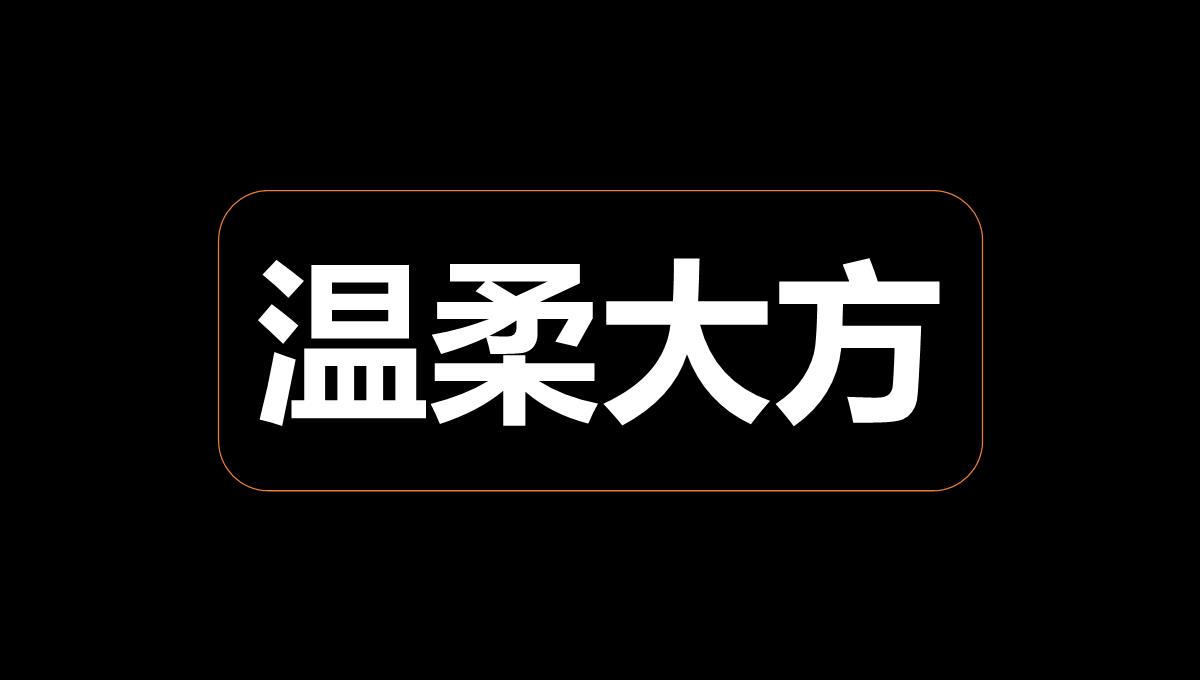 温柔大方